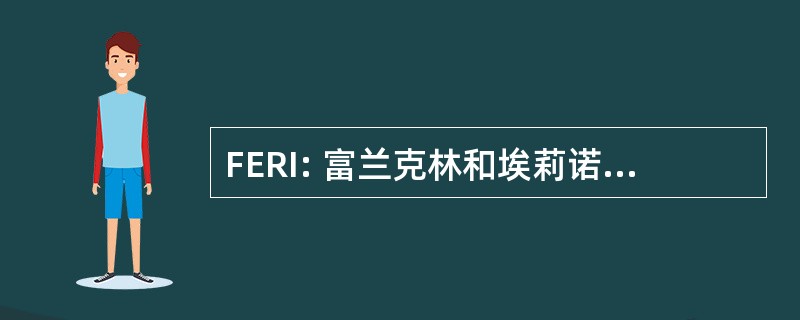 FERI: 富兰克林和埃莉诺...